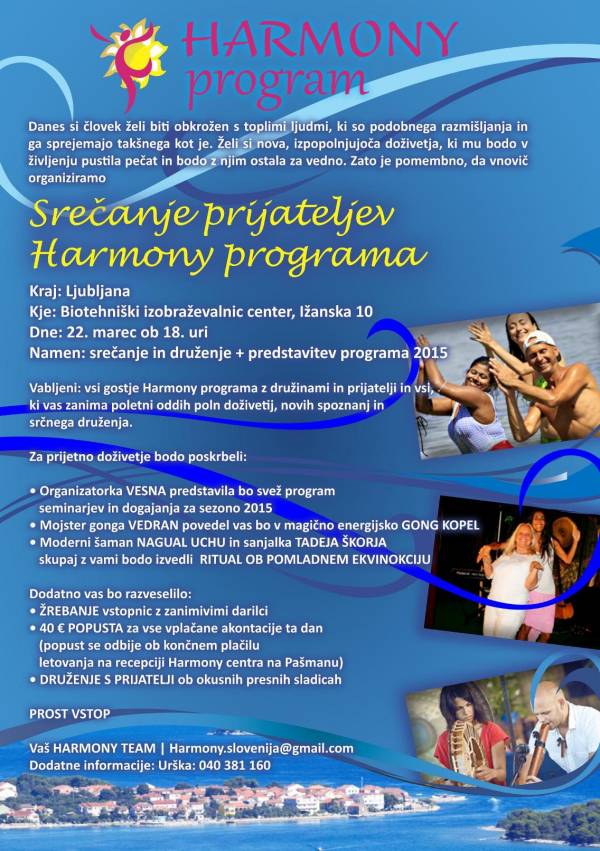 HARMONY
program

Danes si človek želi biti obkrožen s toplimi ljudmi, ki so podobnega razmišljanja in ga sprejemajo takšnega kot je. Želi si nova, izpopolnjujoča doživetja, ki mu bodo v življenju pustila pečat in bodo z njim ostala za vedno. Zato je pomembno, da vnovič organiziramo

Srečanje prijateljev
Harmony programa

Kraj: Ljubljana
Kje: Biotehniški izobraževalnic center, Ižanska 10
Dne: 22. marec ob 18. uri
Namen: srečanje in druženje + predstavitev programa 2015

Vabljeni: vsi gostje Harmony programa z družinami in prijatelji in vsi, ki vas zanima poletni oddih poln doživetij, novih spoznanj in srčnega druženja.

Za prijetno doživetje bodo poskrbeli:

• Organizatorka VESNA predstavila bo svež program seminarjev in dogajanja za sezono 2015
• Mojster gonga VEDRAN povedel vas bo v magično energijsko GONG KOPEL
• Moderni šaman NAGUAL UCHU in sanjalka TADEJA ŠKORJA skupaj z vami bodo izvedli RITUAL OB POMLADNEM EKVINOKCIJU

Dodatno vas bo razveselilo:
• ŽREBANJE vstopnic z zanimivimi darilci
• 40 € POPUSTA za vse vplačane akontacije ta dan (popust se odbije ob končnem plačilu letovanja na recepciji Harmony centra na Pašmanu)
• DRUŽENJE S PRIJATELJI ob okusnih presnih sladicah

PROST VSTOP

Vaš HARMONY TEAM | Harmony.slovenija@gmail.com
Dodatne informacije: Urška: 040 381 160